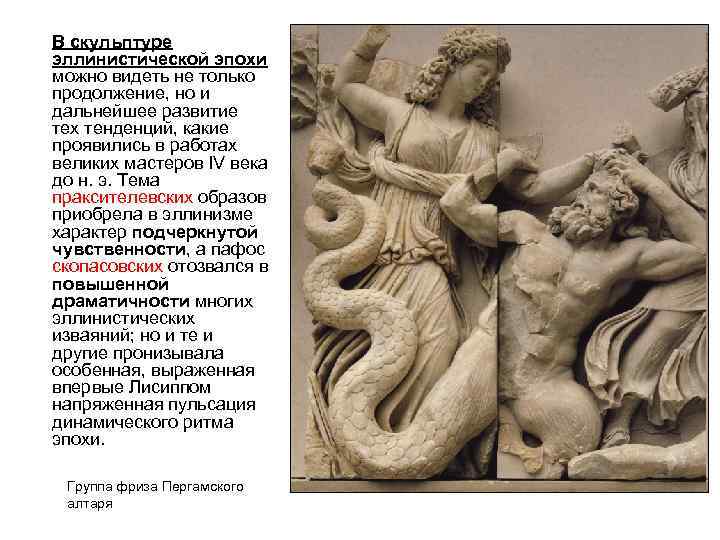 В скульптуре эллинистической эпохи можно видеть не только продолжение, но и дальнейшее развитие тех тенденций, какие проявились в работах великих мастеров IV века до н. э. Тема праксителевских образов приобрела в эллинизме характер подчеркнутой чувственности, а пафос скопасовских отозвался в повышенной драматичности многих эллинистических изваяний; но и те и другие пронизывала особенная, выраженная впервые Лисиппом напряженная пульсация динамического ритма эпохи.

Группа фриза Пергамского алтаря